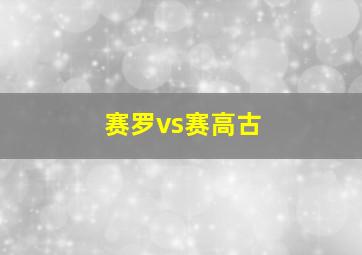 赛罗vs赛高古